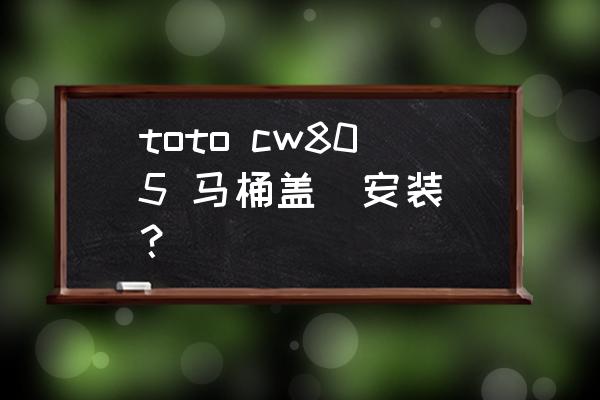 toto cw805 马桶盖 安装？